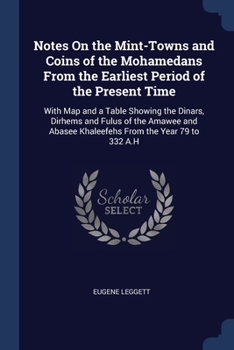 Notes On the Mint-Towns and Coins of the Mohamedans From the Earliest Period of the Present Time

With Map and a Table Showing the Dinars, Dirhems and Fulus of the Amawee and Abasee Khaleefehs From the Year 79 to 332 A.H

Scholar SELECT

EUGENE LEGGETT